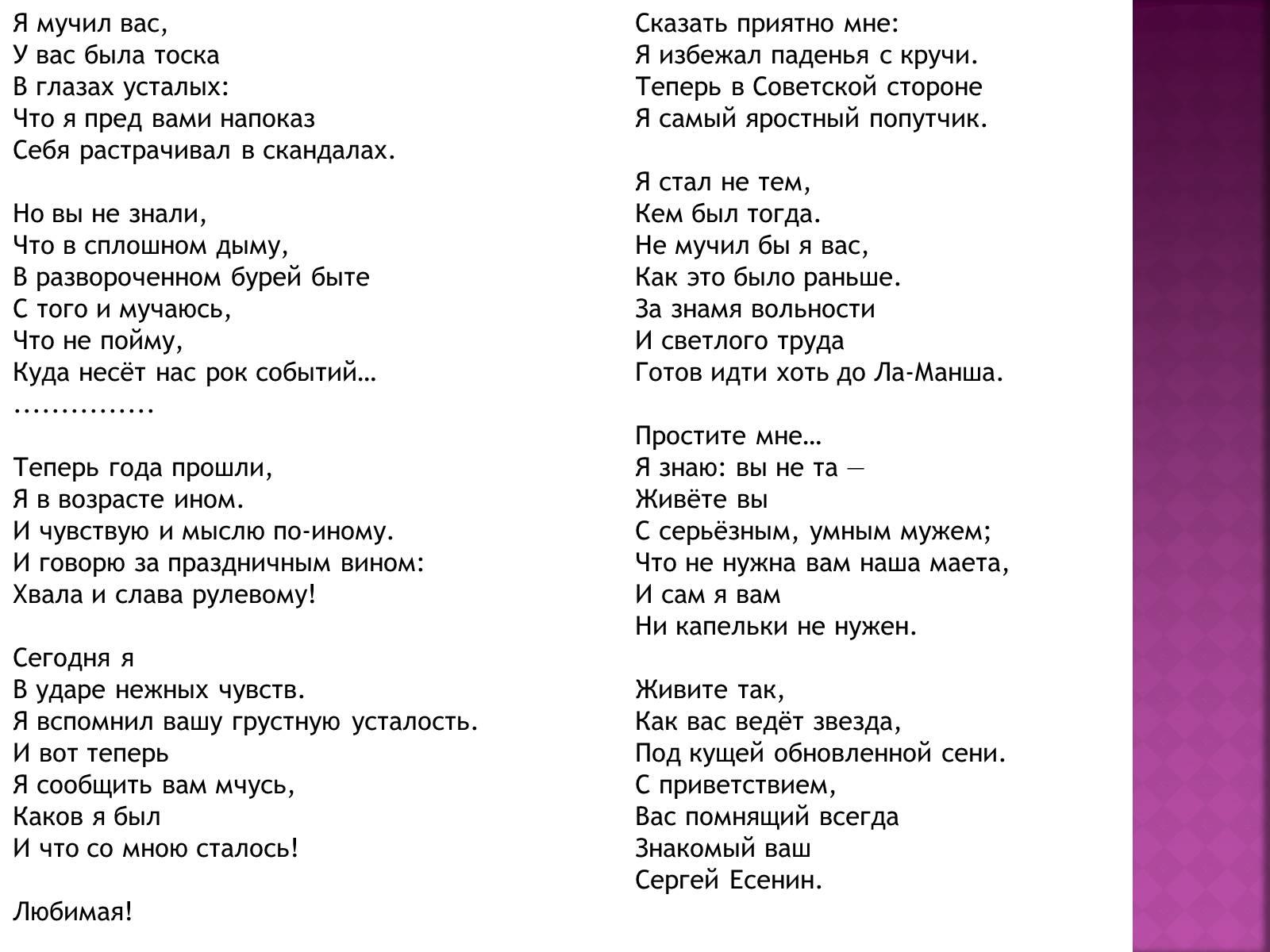 Я мучил вас,
У вас была тоска
В глазах усталых:
Что я пред вами напоказ
Себя растрачивал в скандалах.

Но вы не знали,
Что в сплошном дыму,
В развороченном бурей быте
С того и мучаюсь,
Что не пойму,
Куда несёт нас рок событий…
...............

Теперь года прошли,
Я в возрасте ином.
И чувствую и мыслю по-иному.
И говорю за праздничным вином:
Хвала и слава рулевому!

Сегодня я
В ударе нежных чувств.
Я вспомнил вашу грустную усталость.
И вот теперь
Я сообщить вам мчусь,
Каков я был
И что со мною сталось!

Любимая!

Сказать приятно мне:
Я избежал паденья с кручи.
Теперь в Советской стороне
Я самый яростный попутчик.

Я стал не тем,
Кем был тогда.
Не мучил бы я вас,
Как это было раньше.
За знамя вольности
И светлого труда
Готов идти хоть до Ла-Манша.

Простите мне…
Я знаю: вы не та —
Живёте вы
С серьёзным, умным мужем;
Что не нужна вам наша маета,
И сам я вам
Ни капельки не нужен.

Живите так,
Как вас ведёт звезда,
Под кущей обновленной сени.
С приветствием,
Вас помнящий всегда
Знакомый ваш
Сергей Есенин.